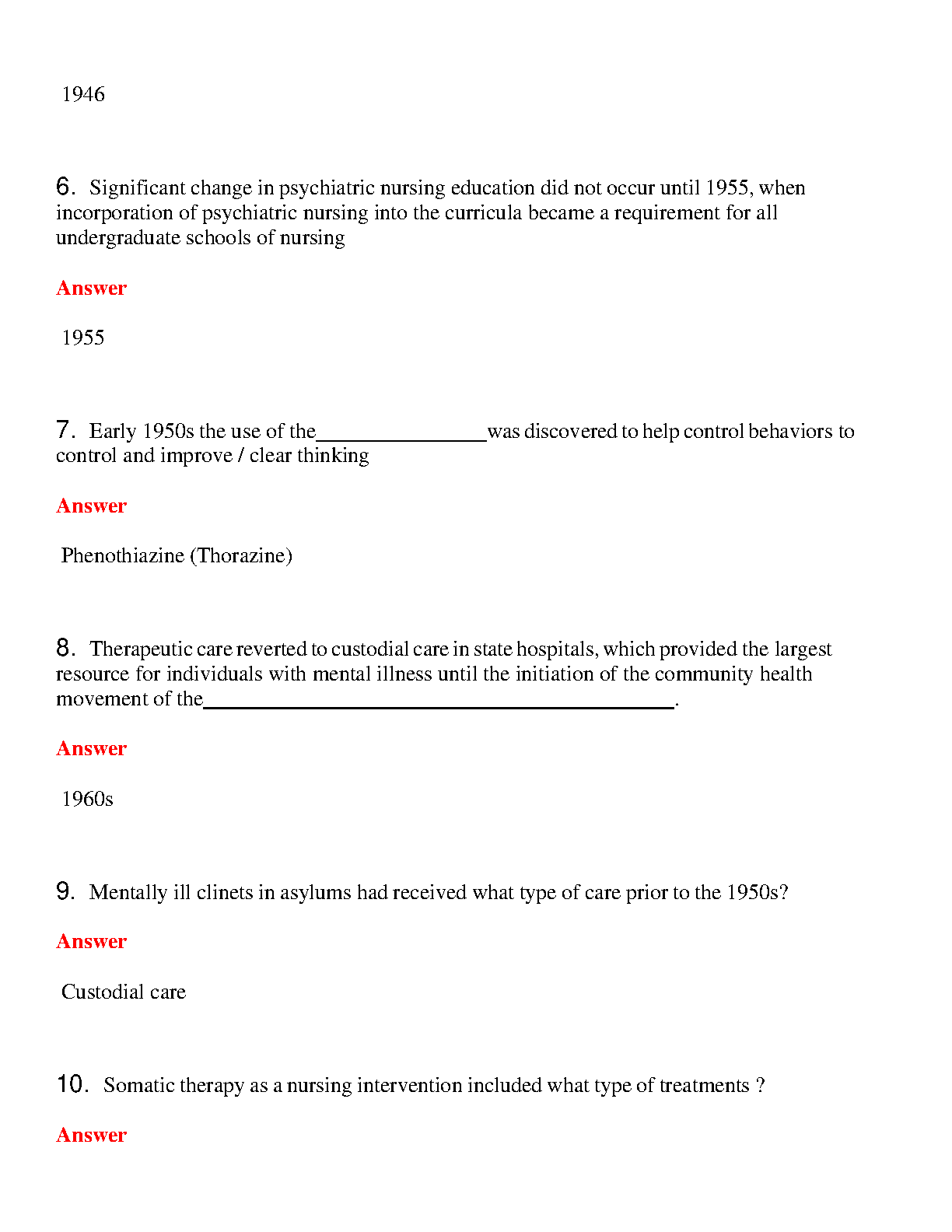 1946

6. Significant change in psychiatric nursing education did not occur until 1955, when incorporation of psychiatric nursing into the curricula became a requirement for all undergraduate schools of nursing

Answer

1955

7. Early 1950s the use of the________________was discovered to help control behaviors to control and improve / clear thinking

Answer

Phenothiazine (Thorazine)

8. Therapeutic care reverted to custodial care in state hospitals, which provided the largest resource for individuals with mental illness until the initiation of the community health movement of the____________________________________________.

Answer

1960s

9. Mentally ill clinets in asylums had received what type of care prior to the 1950s?

Answer

Custodial care

10. Somatic therapy as a nursing intervention included what type of treatments ?

Answer